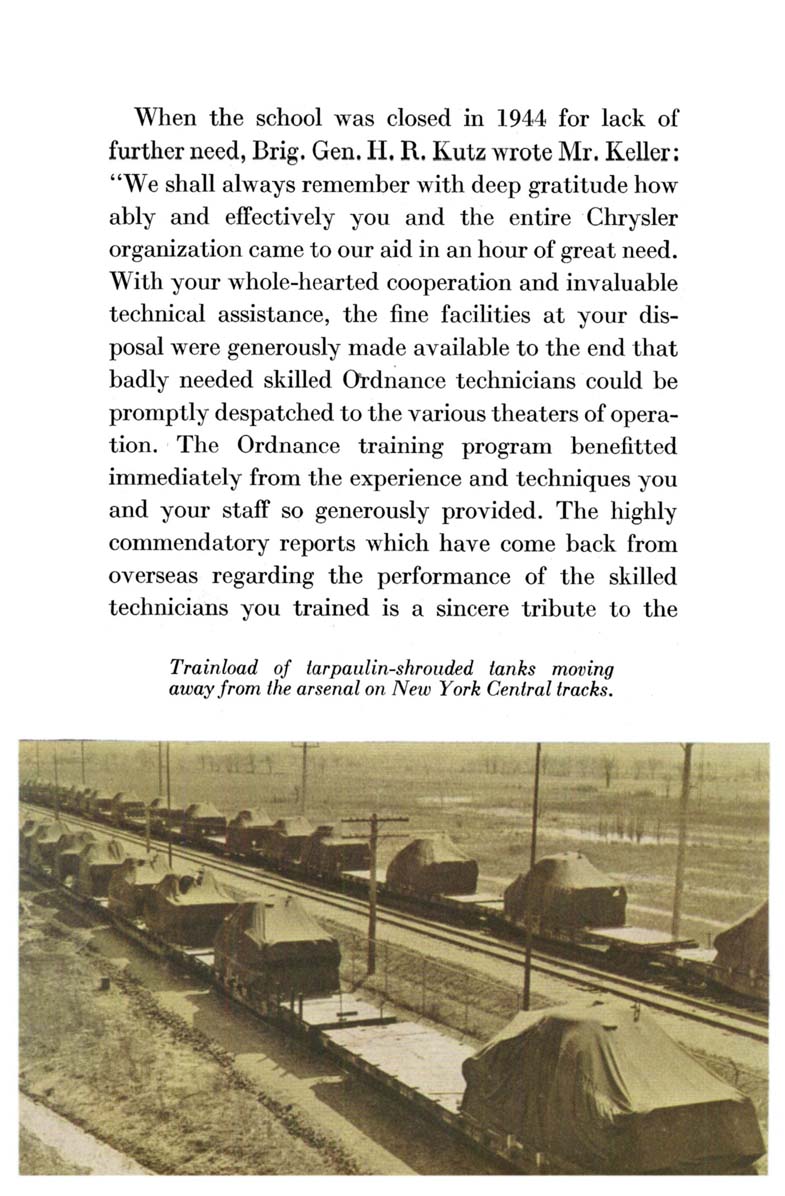 When the school was closed in 1944 for lack of further need, Brig. Gen. H. R. Kutz wrote Mr. Keller: "We shall always remember with deep gratitude how ably and effectively you and the entire Chrysler organization came to our aid in an hour of great need. With your whole-hearted cooperation and invaluable technical assistance, the fine facilities at your disposal were generously made available to the end that badly needed skilled Ordnance technicians could be promptly despatched to the various theaters of operation. The Ordnance training program benefitted immediately from the experience and techniques you and your staff so generously provided. The highly commendatory reports which have come back from overseas regarding the performance of the skilled technicians you trained is a sincere tribute to the

Trainload of tarpaulin-shrouded tanks moving away from the arsenal on New York Central tracks.